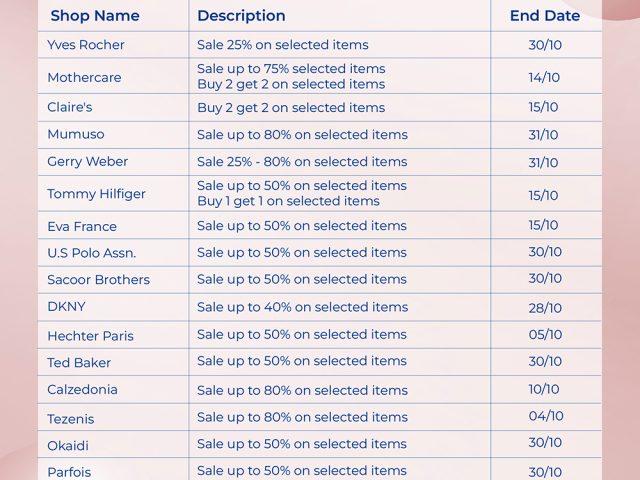 | Shop Name | Description | End Date |
|---|---|---|
| Yves Rocher | Sale 25% on selected items | 30/10 |
| Mothercare | Sale up to 75% selected items Buy 2 get 2 on selected items | 14/10 |
| Claire's | Buy 2 get 2 on selected items | 15/10 |
| Mumuso | Sale up to 80% on selected items | 31/10 |
| Gerry Weber | Sale 25% - 80% on selected items | 31/10 |
| Tommy Hilfiger | Sale up to 50% on selected items Buy 1 get 1 on selected items | 15/10 |
| Eva France | Sale up to 50% on selected items | 15/10 |
| U.S Polo Assn. | Sale up to 50% on selected items | 30/10 |
| Sacoor Brothers | Sale up to 50% on selected items | 30/10 |
| DKNY | Sale up to 40% on selected items | 28/10 |
| Hechter Paris | Sale up to 50% on selected items | 05/10 |
| Ted Baker | Sale up to 50% on selected items | 30/10 |
| Calzedonia | Sale up to 80% on selected items | 10/10 |
| Tezenis | Sale up to 80% on selected items | 04/10 |
| Okaidi | Sale up to 50% on selected items | 30/10 |
| Parfois | Sale up to 50% on selected items | 30/10 |